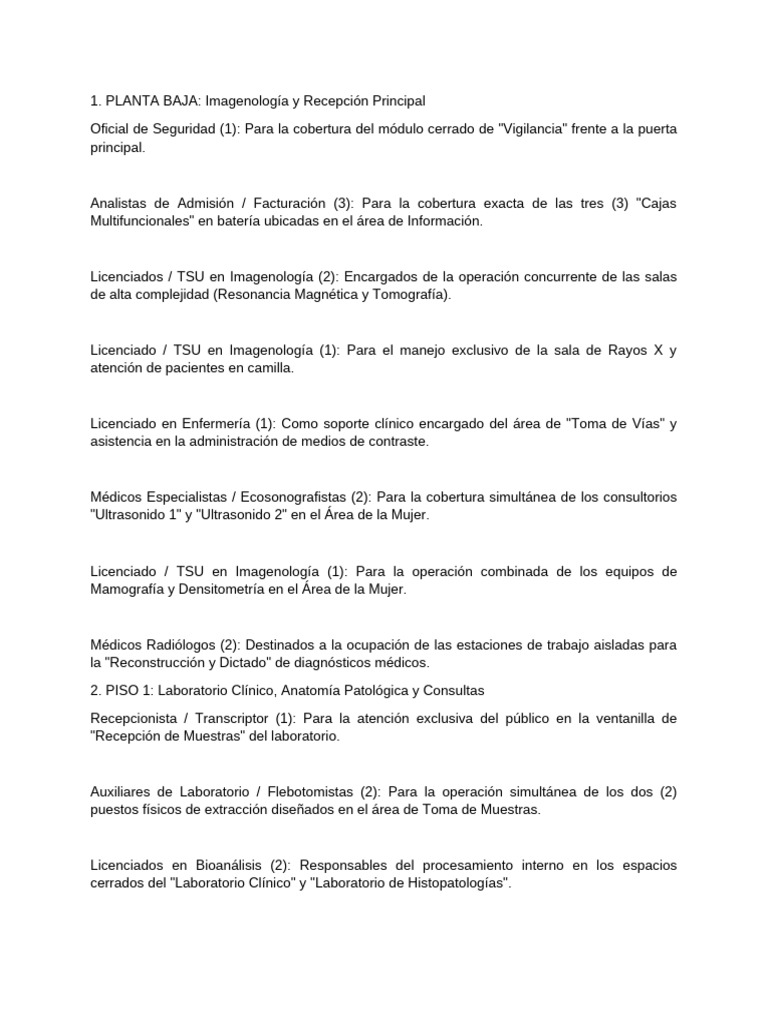 1. PLANTA BAJA: Imagenología y Recepción Principal

Oficial de Seguridad (1): Para la cobertura del módulo cerrado de "Vigilancia" frente a la puerta principal.

Analistas de Admisión / Facturación (3): Para la cobertura exacta de las tres (3) "Cajas Multifuncionales" en batería ubicadas en el área de Información.

Licenciados / TSU en Imagenología (2): Encargados de la operación concurrente de las salas de alta complejidad (Resonancia Magnética y Tomografía).

Licenciado / TSU en Imagenología (1): Para el manejo exclusivo de la sala de Rayos X y atención de pacientes en camilla.

Licenciado en Enfermería (1): Como soporte clínico encargado del área de "Toma de Vías" y asistencia en la administración de medios de contraste.

Médicos Especialistas / Ecosonografistas (2): Para la cobertura simultánea de los consultorios "Ultrasonido 1" y "Ultrasonido 2" en el Área de la Mujer.

Licenciado / TSU en Imagenología (1): Para la operación combinada de los equipos de Mamografía y Densitometría en el Área de la Mujer.

Médicos Radiólogos (2): Destinados a la ocupación de las estaciones de trabajo aisladas para la "Reconstrucción y Dictado" de diagnósticos médicos.

2. PISO 1: Laboratorio Clínico, Anatomía Patológica y Consultas

Recepcionista / Transcriptor (1): Para la atención exclusiva del público en la ventanilla de "Recepción de Muestras" del laboratorio.

Auxiliares de Laboratorio / Flebotomistas (2): Para la operación simultánea de los dos (2) puestos físicos de extracción diseñados en el área de Toma de Muestras.

Licenciados en Bioanálisis (2): Responsables del procesamiento interno en los espacios cerrados del "Laboratorio Clínico" y "Laboratorio de Histopatologías".